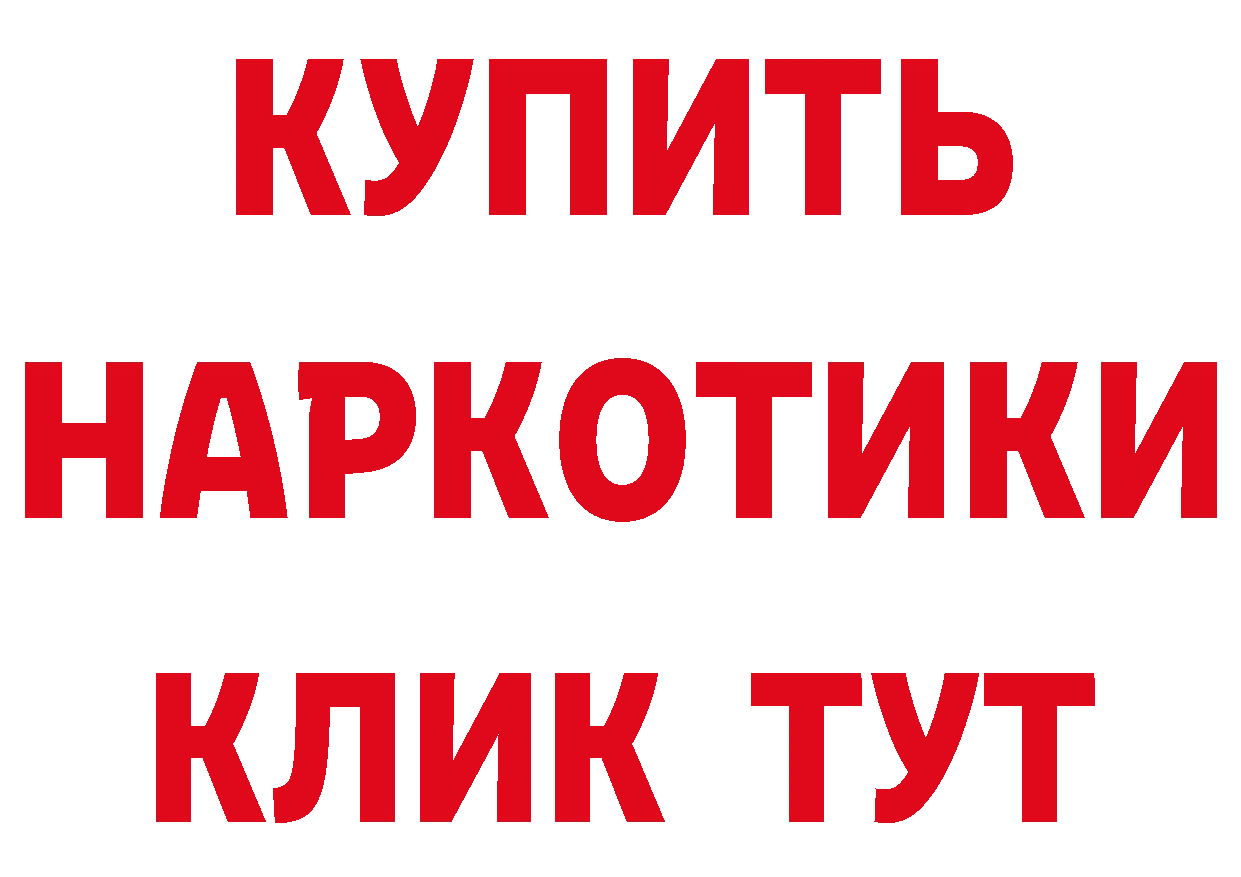 КУПИТЬ
НАРКОТИКИ
КЛИК ТУТ